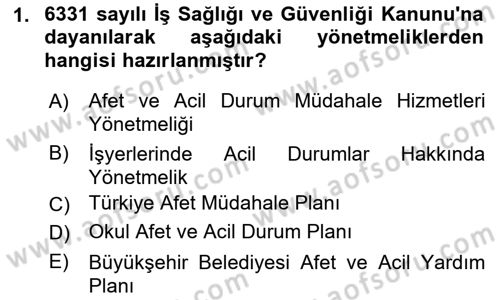 1. 6331 sayılı İş Sağlığı ve Güvenliği Kanunu'na dayanılarak aşağıdaki yönetmeliklerden hangisi hazırlanmıştır?

A) Afet ve Acil Durum Müdahale Hizmetleri Yönetmeliği

B) İşyerlerinde Acil Durumlar Hakkında Yönetmelik

C) Türkiye Afet Müdahale Planı

D) Okul Afet ve Acil Durum Planı

E) Büyükşehir Belediyesi Afet ve Acil Yardım Planı

www.aofsoru.com